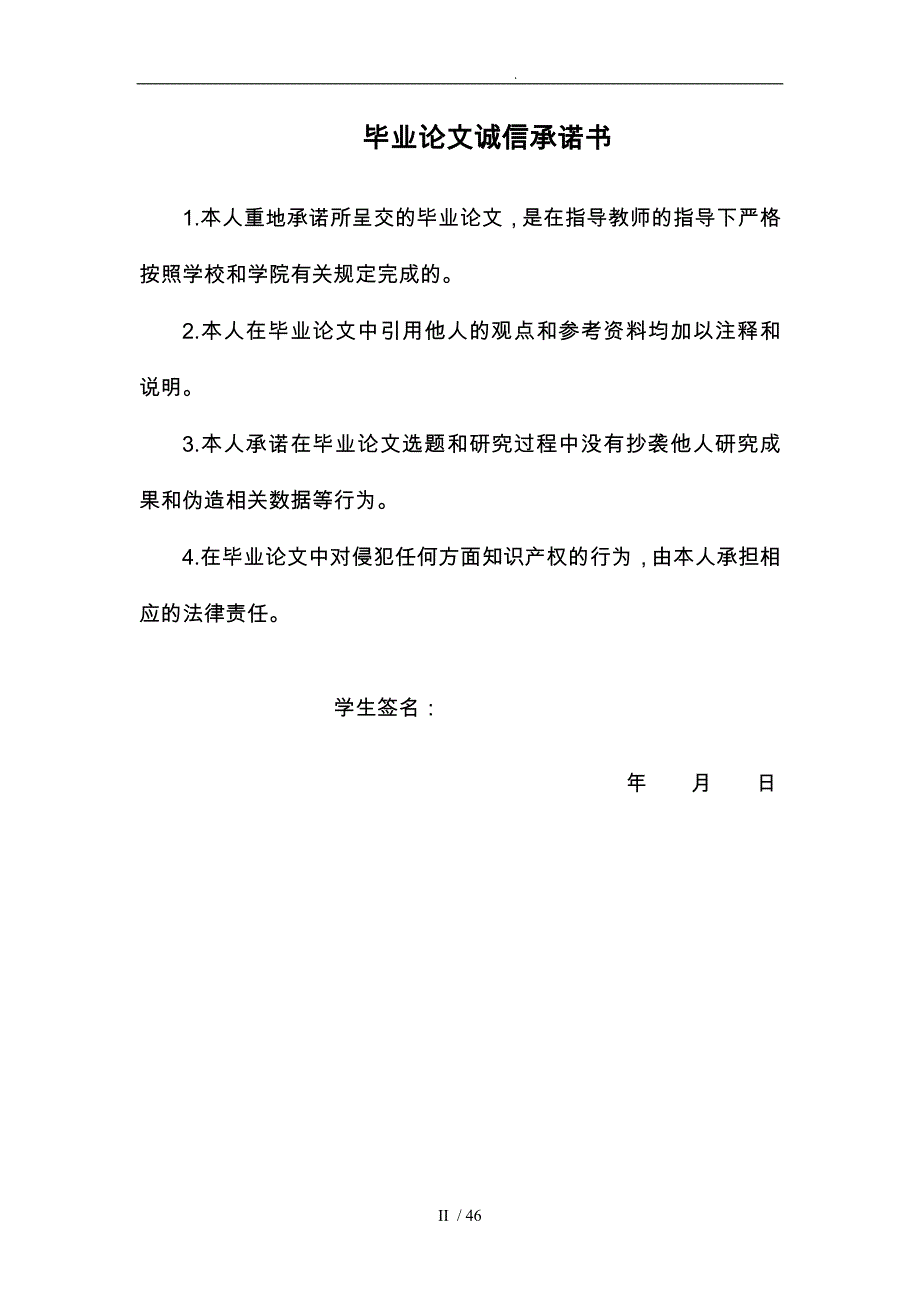 .

毕业论文诚信承诺书

1.本人重地承诺所呈交的毕业论文，是在指导教师的指导下严格按照学校和学院有关规定完成的。

2.本人在毕业论文中引用他人的观点和参考资料均加以注释和说明。

3.本人承诺在毕业论文选题和研究过程中没有抄袭他人研究成果和伪造相关数据等行为。

4.在毕业论文中对侵犯任何方面知识产权的行为，由本人承担相应的法律责任。

学生签名：

年　　月　　日

II / 46